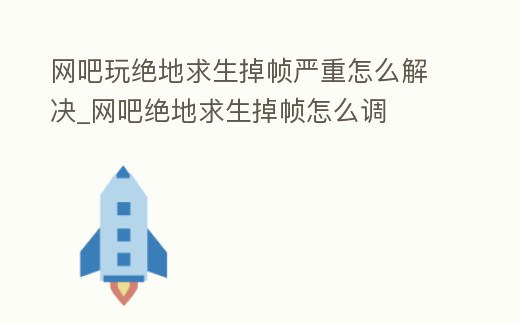 网吧玩绝地求生掉帧严重怎么解决_网吧绝地求生掉帧怎么调